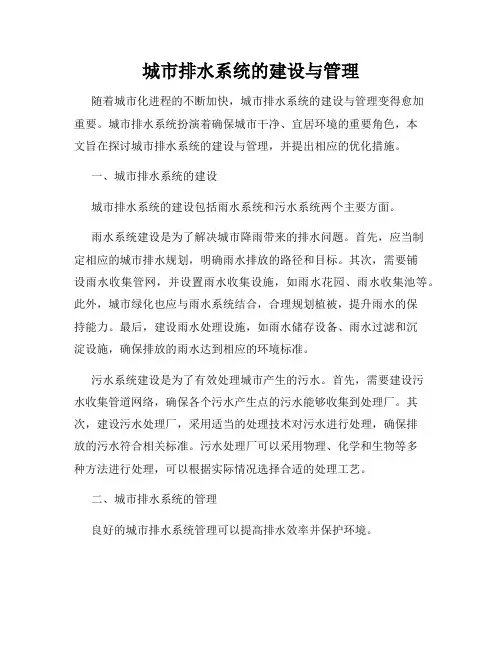 城市排水系统的建设与管理

随着城市化进程的不断加快，城市排水系统的建设与管理变得愈加重要。城市排水系统扮演着确保城市干净、宜居环境的重要角色，本文旨在探讨城市排水系统的建设与管理，并提出相应的优化措施。

一、城市排水系统的建设

城市排水系统的建设包括雨水系统和污水系统两个主要方面。

雨水系统建设是为了解决城市降雨带来的排水问题。首先，应当制定相应的城市排水规划，明确雨水排放的路径和目标。其次，需要铺设雨水收集管网，并设置雨水收集设施，如雨水花园、雨水收集池等。此外，城市绿化也应与雨水系统结合，合理规划植被，提升雨水的保持能力。最后，建设雨水处理设施，如雨水储存设备、雨水过滤和沉淀设施，确保排放的雨水达到相应的环境标准。

污水系统建设是为了有效处理城市产生的污水。首先，需要建设污水收集管道网络，确保各个污水产生点的污水能够收集到处理厂。其次，建设污水处理厂，采用适当的处理技术对污水进行处理，确保排放的污水符合相关标准。污水处理厂可以采用物理、化学和生物等多种方法进行处理，可以根据实际情况选择合适的处理工艺。

二、城市排水系统的管理

良好的城市排水系统管理可以提高排水效率并保护环境。